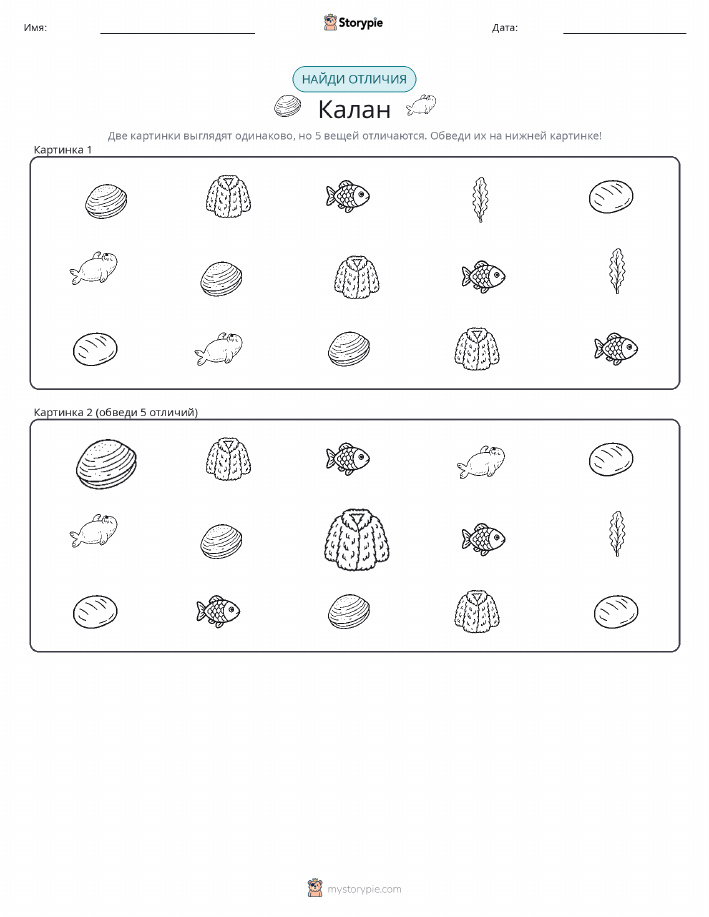 Имя:

Storypie

Дата:

НАЙДИ ОТЛИЧИЯ

Калан

Две картинки выглядят одинаково, но 5 вещей отличаются. Обведи их на нижней картинке!

Картинка 1

Картинка 2 (обведи 5 отличий)

mystorypie.com